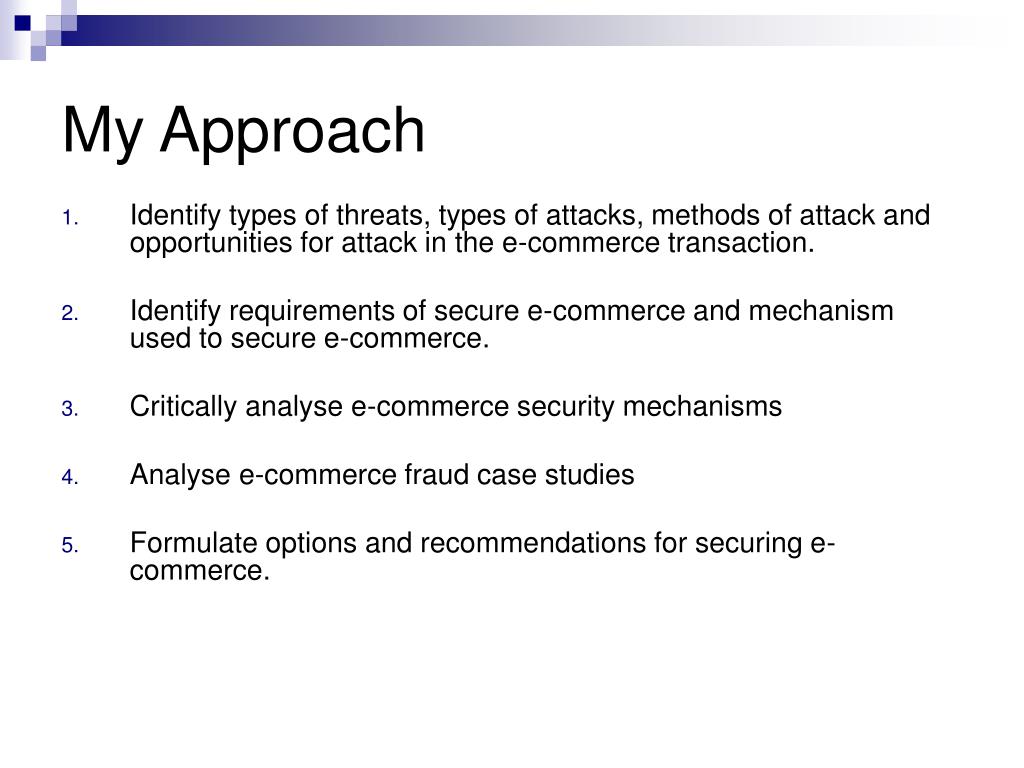 My Approach

1. Identify types of threats, types of attacks, methods of attack and opportunities for attack in the e-commerce transaction.

2. Identify requirements of secure e-commerce and mechanism used to secure e-commerce.

3. Critically analyse e-commerce security mechanisms

4. Analyse e-commerce fraud case studies

5. Formulate options and recommendations for securing e-commerce.